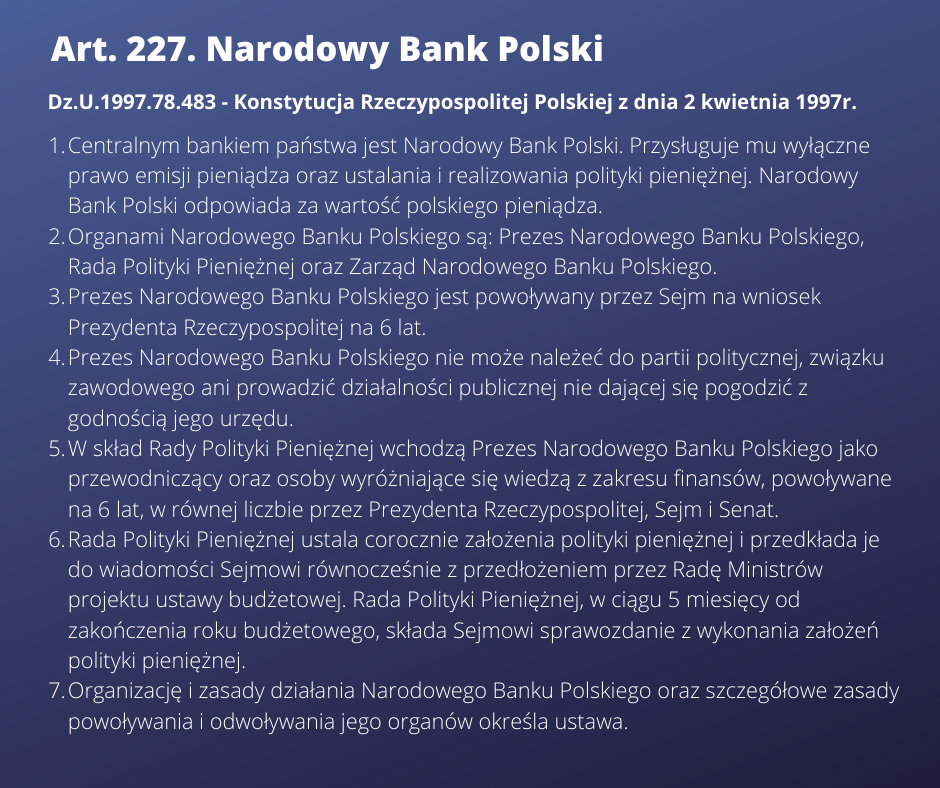 Art. 227. Narodowy Bank Polski

Dz.U.1997.78.483 - Konstytucja Rzeczypospolitej Polskiej z dnia 2 kwietnia 1997r.

1. Centralnym bankiem państwa jest Narodowy Bank Polski. Przysługuje mu wyłączne prawo emisji pieniądza oraz ustalania i realizowania polityki pieniężnej. Narodowy Bank Polski odpowiada za wartość polskiego pieniądza.
2. Organami Narodowego Banku Polskiego są: Prezes Narodowego Banku Polskiego, Rada Polityki Pieniężnej oraz Zarząd Narodowego Banku Polskiego.
3. Prezes Narodowego Banku Polskiego jest powoływany przez Sejm na wniosek Prezydenta Rzeczypospolitej na 6 lat.
4. Prezes Narodowego Banku Polskiego nie może należeć do partii politycznej, związku zawodowego ani prowadzić działalności publicznej nie dającej się pogodzić z godnością jego urzędu.
5. W skład Rady Polityki Pieniężnej wchodzą Prezes Narodowego Banku Polskiego jako przewodniczący oraz osoby wyróżniające się wiedzą z zakresu finansów, powoływane na 6 lat, w równej liczbie przez Prezydenta Rzeczypospolitej, Sejm i Senat.
6. Rada Polityki Pieniężnej ustala corocznie założenia polityki pieniężnej i przedkłada je do wiadomości Sejmowi równocześnie z przedłożeniem przez Radę Ministrów projektu ustawy budżetowej. Rada Polityki Pieniężnej, w ciągu 5 miesięcy od zakończenia roku budżetowego, składa Sejmowi sprawozdanie z wykonania założeń polityki pieniężnej.
7. Organizację i zasady działania Narodowego Banku Polskiego oraz szczegółowe zasady powoływania i odwoływania jego organów określa ustawa.